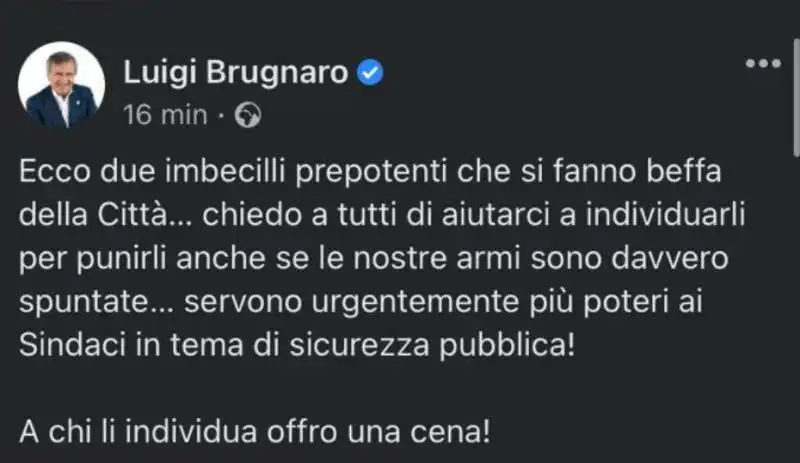 Luigi Brugnaro
16 min ·

Ecco due imbecilli prepotenti che si fanno beffa della Città... chiedo a tutti di aiutarci a individuarli per punirli anche se le nostre armi sono davvero spuntate... servono urgentemente più poteri ai Sindaci in tema di sicurezza pubblica!

A chi li individua offro una cena!